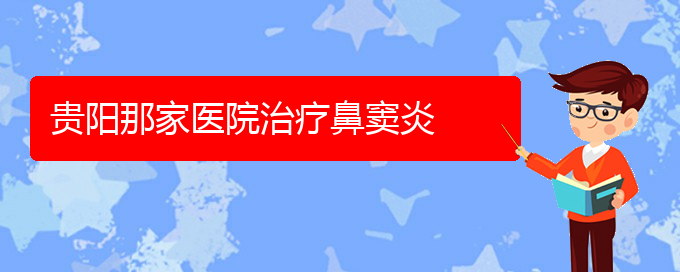 贵阳那家医院治疗鼻窦炎